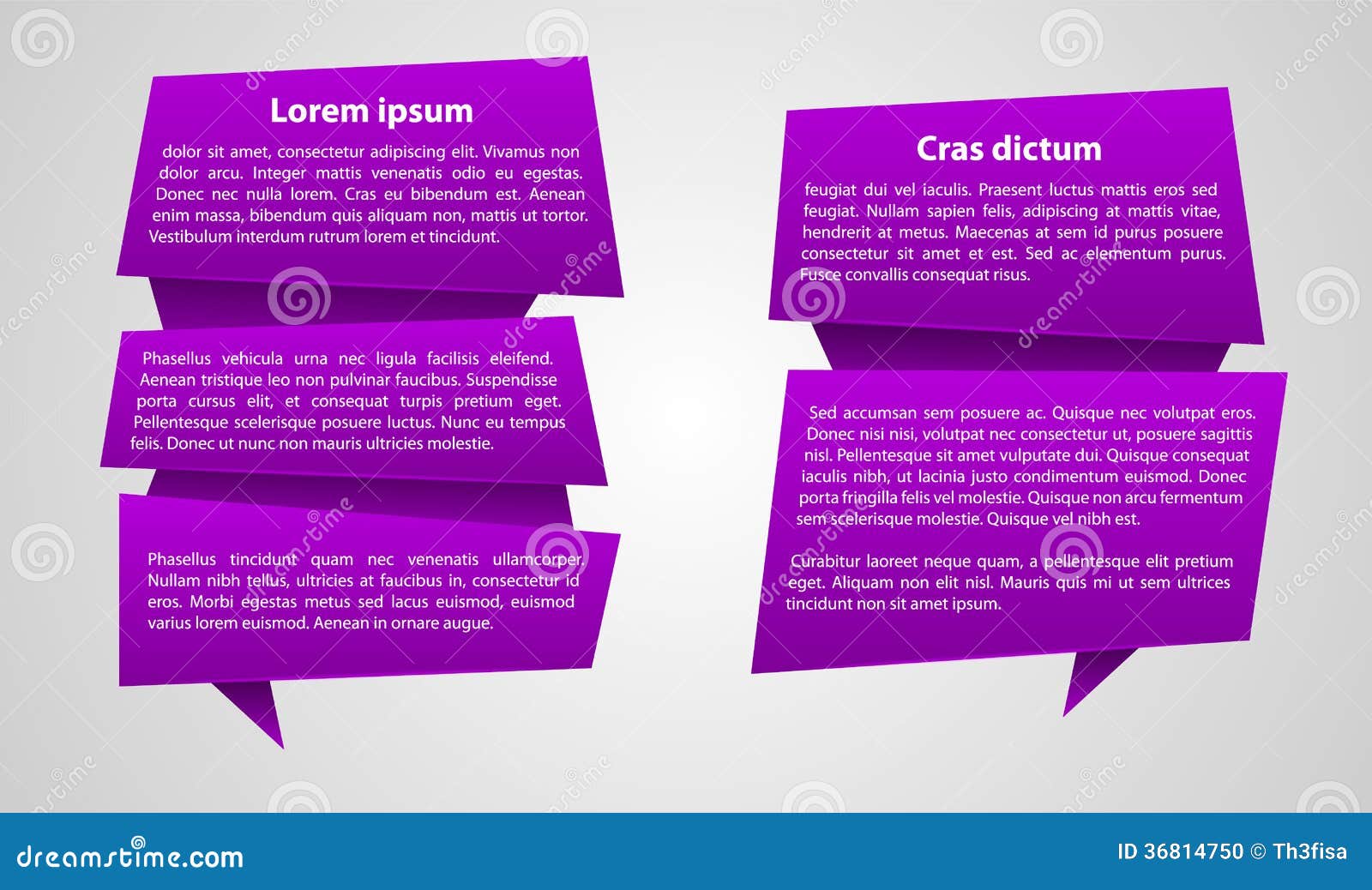 Lorem ipsum

dolor sit amet, consectetur adipiscing elit. Vivamus non dolor arcu. Integer mattis venenatis odio eu egestas. Donec nec nulla lorem. Cras eu bibendum est. Aenean enim massa, bibendum quis aliquam non, mattis ut tortor. Vestibulum interdum rutrum lorem et tincidunt.

Phasellus vehicula urna nec ligula facilisis eleifend. Aenean tristique leo non pulvinar faucibus. Suspendisse porta cursus elit, et consequat turpis pretium eget. Pellentesque scelerisque posuere luctus. Nunc eu tempus felis. Donec ut nunc non mauris ultricies molestie.

Phasellus tincidunt quam nec venenatis ullamcorper. Nullam nibh tellus, ultricies at faucibus in, consectetur id eros. Morbi egestas metus sed lacus euismod, euismod varius lorem euismod. Aenean in ornare augue.

Cras dictum

feugiat dui vel iaculis. Praesent luctus mattis eros sed feugiat. Nullam sapien felis, adipiscing at mattis vitae, hendrerit at metus. Maecenas at sem id purus posuere consectetur sit amet et est. Sed ac elementum purus. Fusce convallis consequat risus.

Sed accumsan sem posuere ac. Quisque nec volutpat eros. Donec nisi nisi, volutpat nec consectetur ut, posuere sagittis nisl. Pellentesque sit amet vulputate dui. Quisque consequat iaculis nibh, ut lacinia justo condimentum euismod. Donec porta fringilla felis vel molestie. Quisque non arcu fermentum sem scelerisque molestie. Quisque vel nibh est.

Curabitur laoreet neque quam, a pellentesque elit pretium eget. Aliquam non elit nisl. Mauris quis mi ut sem ultrices tincidunt non sit amet ipsum.

dreamstime.com

ID 36814750 © Th3fisa